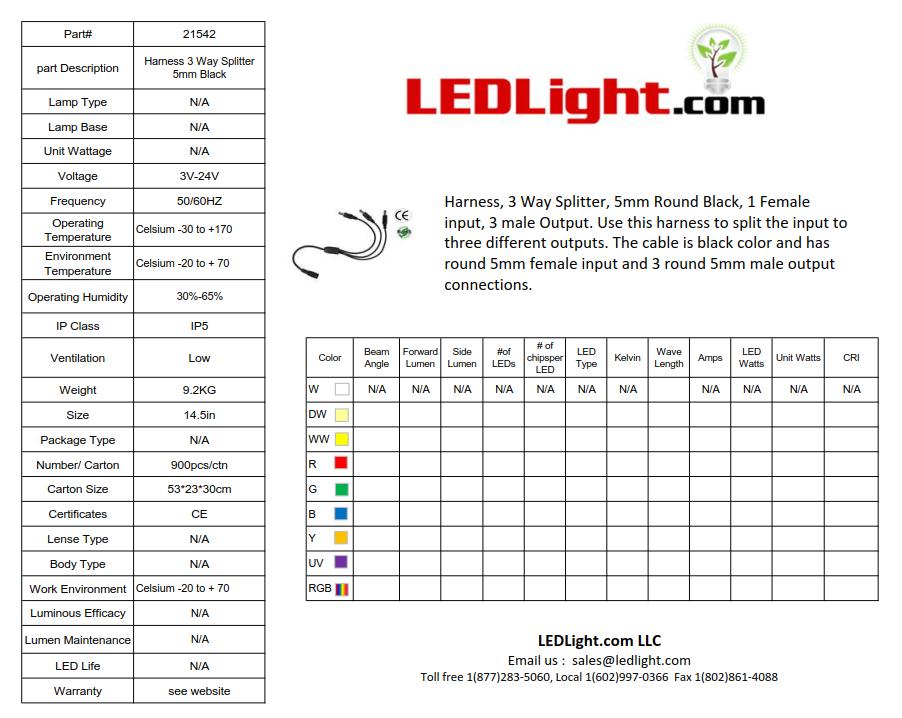 | Part# | 21542 |
|---|---|
| part Description | Harness 3 Way Splitter 5mm Black |
| Lamp Type | N/A |
| Lamp Base | N/A |
| Unit Wattage | N/A |
| Voltage | 3V-24V |
| Frequency | 50/60HZ |
| Operating Temperature | Celsium -30 to +170 |
| Environment Temperature | Celsium -20 to + 70 |
| Operating Humidity | 30%-65% |
| IP Class | IP5 |
| Ventilation | Low |
| Weight | 9.2KG |
| Size | 14.5in |
| Package Type | N/A |
| Number/ Carton | 900pcs/ctn |
| Carton Size | 53*23*30cm |
| Certificates | CE |
| Lense Type | N/A |
| Body Type | N/A |
| Work Environment | Celsium -20 to + 70 |
| Luminous Efficacy | N/A |
| Lumen Maintenance | N/A |
| LED Life | N/A |
| Warranty | see website |

LEDLight.com

CE

Harness, 3 Way Splitter, 5mm Round Black, 1 Female input, 3 male Output. Use this harness to split the input to three different outputs. The cable is black color and has round 5mm female input and 3 round 5mm male output connections.

| Color | Beam Angle | Forward Lumen | Side Lumen | #of LEDs | # of chipsper LED | LED Type | Kelvin | Wave Length | Amps | LED Watts | Unit Watts | CRI |
|---|---|---|---|---|---|---|---|---|---|---|---|---|
| W | N/A | N/A | N/A | N/A | N/A | N/A | N/A | | N/A | N/A | N/A | N/A |
| DW | | | | | | | | | | | | |
| WW | | | | | | | | | | | | |
| R | | | | | | | | | | | | |
| G | | | | | | | | | | | | |
| B | | | | | | | | | | | | |
| Y | | | | | | | | | | | | |
| UV | | | | | | | | | | | | |
| RGB | | | | | | | | | | | | |

LEDLight.com LLC
Email us : sales@ledlight.com
Toll free 1(877)283-5060, Local 1(602)997-0366 Fax 1(802)861-4088